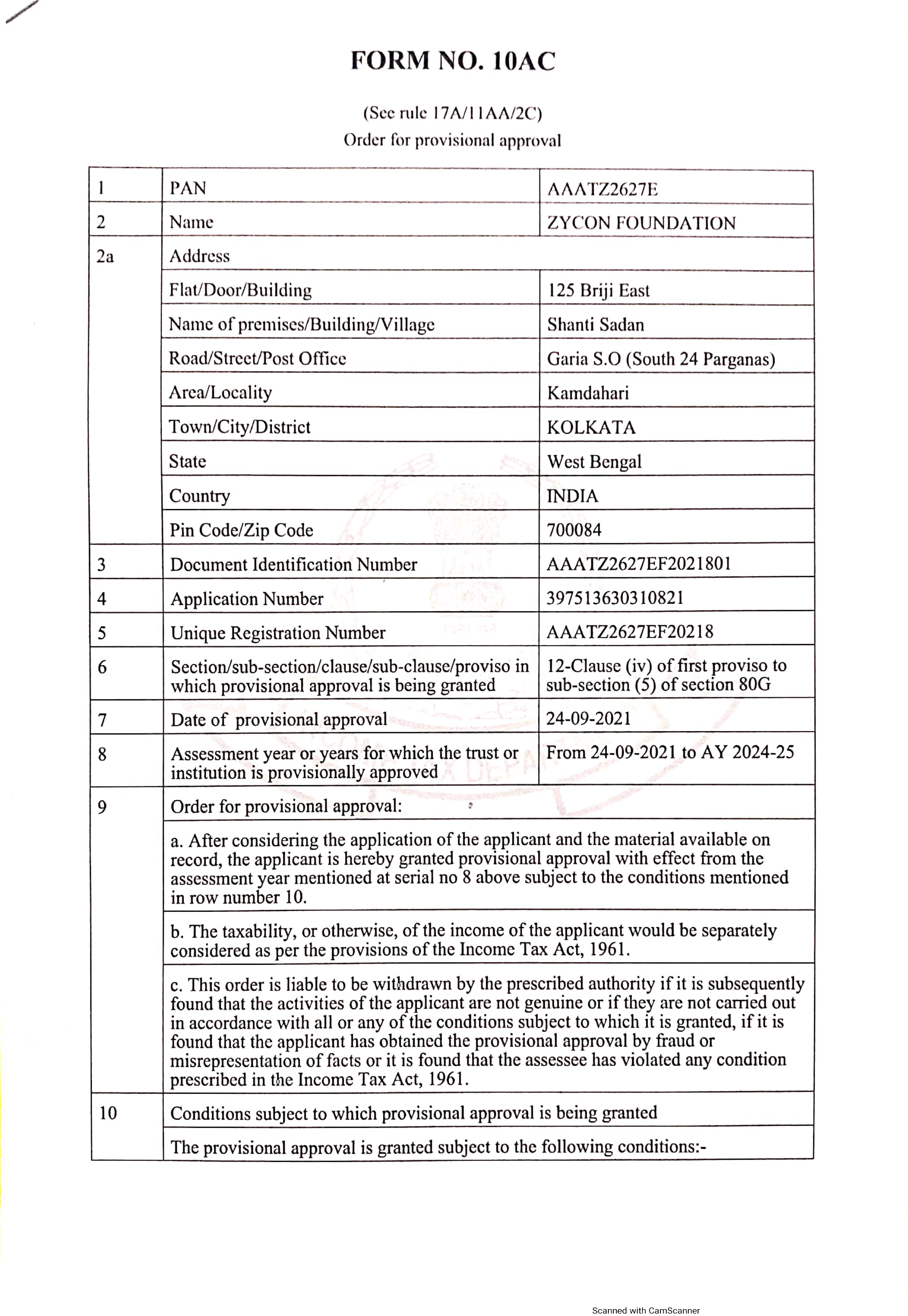 FORM NO. 10AC

(See rule 17A/11AA/2C)
Order for provisional approval

| 1 | PAN | AAATZ2627E |
|---|---|---|
| 2 | Name | ZYCON FOUNDATION |
| 2a | Address | |
| | Flat/Door/Building | 125 Briji East |
| | Name of premises/Building/Village | Shanti Sadan |
| | Road/Street/Post Office | Garia S.O (South 24 Parganas) |
| | Area/Locality | Kamdahari |
| | Town/City/District | KOLKATA |
| | State | West Bengal |
| | Country | INDIA |
| | Pin Code/Zip Code | 700084 |
| 3 | Document Identification Number | AAATZ2627EF2021801 |
| 4 | Application Number | 397513630310821 |
| 5 | Unique Registration Number | AAATZ2627EF20218 |
| 6 | Section/sub-section/clause/sub-clause/proviso in which provisional approval is being granted | 12-Clause (iv) of first proviso to sub-section (5) of section 80G |
| 7 | Date of provisional approval | 24-09-2021 |
| 8 | Assessment year or years for which the trust or institution is provisionally approved | From 24-09-2021 to AY 2024-25 |
| 9 | Order for provisional approval: | |
| | a. After considering the application of the applicant and the material available on record, the applicant is hereby granted provisional approval with effect from the assessment year mentioned at serial no 8 above subject to the conditions mentioned in row number 10. | |
| | b. The taxability, or otherwise, of the income of the applicant would be separately considered as per the provisions of the Income Tax Act, 1961. | |
| | c. This order is liable to be withdrawn by the prescribed authority if it is subsequently found that the activities of the applicant are not genuine or if they are not carried out in accordance with all or any of the conditions subject to which it is granted, if it is found that the applicant has obtained the provisional approval by fraud or misrepresentation of facts or it is found that the assessee has violated any condition prescribed in the Income Tax Act, 1961. | |
| 10 | Conditions subject to which provisional approval is being granted | |
| | The provisional approval is granted subject to the following conditions:- | |

Scanned with CamScanner